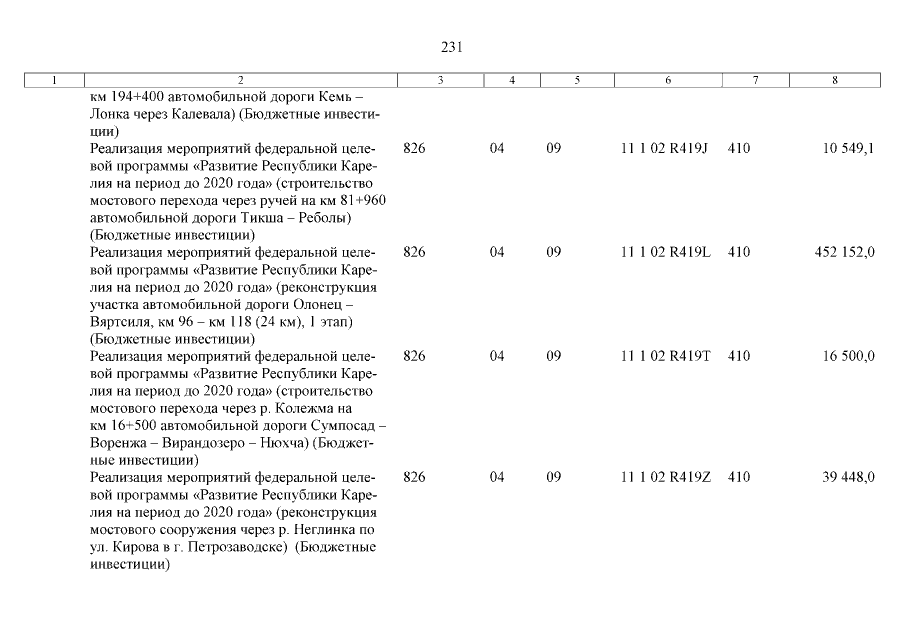 231

| 1 | 2 | 3 | 4 | 5 | 6 | 7 | 8 |
|---|---|---|---|---|---|---|---|
| | км 194+400 автомобильной дороги Кемь – Лонка через Калевала) (Бюджетные инвестиции) | | | | | | |
| | Реализация мероприятий федеральной целевой программы «Развитие Республики Карелия на период до 2020 года» (строительство мостового перехода через ручей на км 81+960 автомобильной дороги Тикша – Реболы) (Бюджетные инвестиции) | 826 | 04 | 09 | 11 1 02 R419J | 410 | 10 549,1 |
| | Реализация мероприятий федеральной целевой программы «Развитие Республики Карелия на период до 2020 года» (реконструкция участка автомобильной дороги Олонец – Вяртсиля, км 96 – км 118 (24 км), 1 этап) (Бюджетные инвестиции) | 826 | 04 | 09 | 11 1 02 R419L | 410 | 452 152,0 |
| | Реализация мероприятий федеральной целевой программы «Развитие Республики Карелия на период до 2020 года» (строительство мостового перехода через р. Колежма на км 16+500 автомобильной дороги Сумпосад – Воренжа – Вирандозеро – Нюхча) (Бюджетные инвестиции) | 826 | 04 | 09 | 11 1 02 R419T | 410 | 16 500,0 |
| | Реализация мероприятий федеральной целевой программы «Развитие Республики Карелия на период до 2020 года» (реконструкция мостового сооружения через р. Неглинка по ул. Кирова в г. Петрозаводске) (Бюджетные инвестиции) | 826 | 04 | 09 | 11 1 02 R419Z | 410 | 39 448,0 |